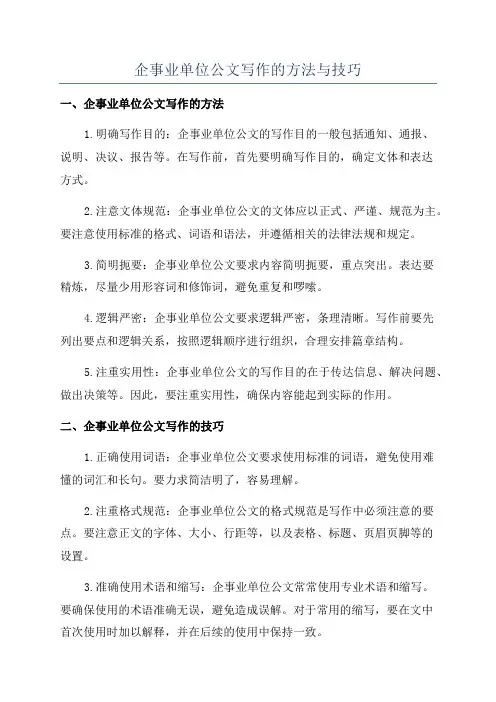 企事业单位公文写作的方法与技巧

一、企事业单位公文写作的方法

1.明确写作目的：企事业单位公文的写作目的一般包括通知、通报、说明、决议、报告等。在写作前，首先要明确写作目的，确定文体和表达方式。

2.注意文体规范：企事业单位公文的文体应以正式、严谨、规范为主。要注意使用标准的格式、词语和语法，并遵循相关的法律法规和规定。

3.简明扼要：企事业单位公文要求内容简明扼要，重点突出。表达要精炼，尽量少用形容词和修饰词，避免重复和啰嗦。

4.逻辑严密：企事业单位公文要求逻辑严密，条理清晰。写作前要先列出要点和逻辑关系，按照逻辑顺序进行组织，合理安排篇章结构。

5.注重实用性：企事业单位公文的写作目的在于传达信息、解决问题、做出决策等。因此，要注重实用性，确保内容能起到实际的作用。

二、企事业单位公文写作的技巧

1.正确使用词语：企事业单位公文要求使用标准的词语，避免使用难懂的词汇和长句。要力求简洁明了，容易理解。

2.注重格式规范：企事业单位公文的格式规范是写作中必须注意的要点。要注意正文的字体、大小、行距等，以及表格、标题、页眉页脚等的设置。

3.准确使用术语和缩写：企事业单位公文常常使用专业术语和缩写。要确保使用的术语准确无误，避免造成误解。对于常用的缩写，要在文中首次使用时加以解释，并在后续的使用中保持一致。